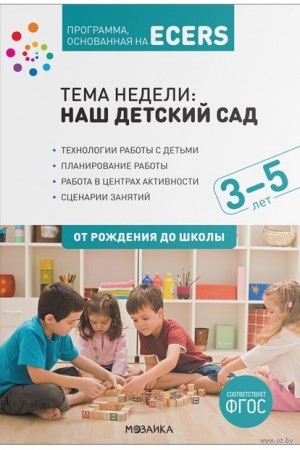 ПРОГРАММА, ОСНОВАННАЯ НА ECERS

ТЕМА НЕДЕЛИ:
НАШ ДЕТСКИЙ САД

• ТЕХНОЛОГИИ РАБОТЫ С ДЕТЬМИ
• ПЛАНИРОВАНИЕ РАБОТЫ
• РАБОТА В ЦЕНТРАХ АКТИВНОСТИ
• СЦЕНАРИИ ЗАНЯТИЙ

3–5 лет

ОТ РОЖДЕНИЯ ДО ШКОЛЫ

СООТВЕТСТВУЕТ ФГОС

МОЗАИКА

www.oz.by